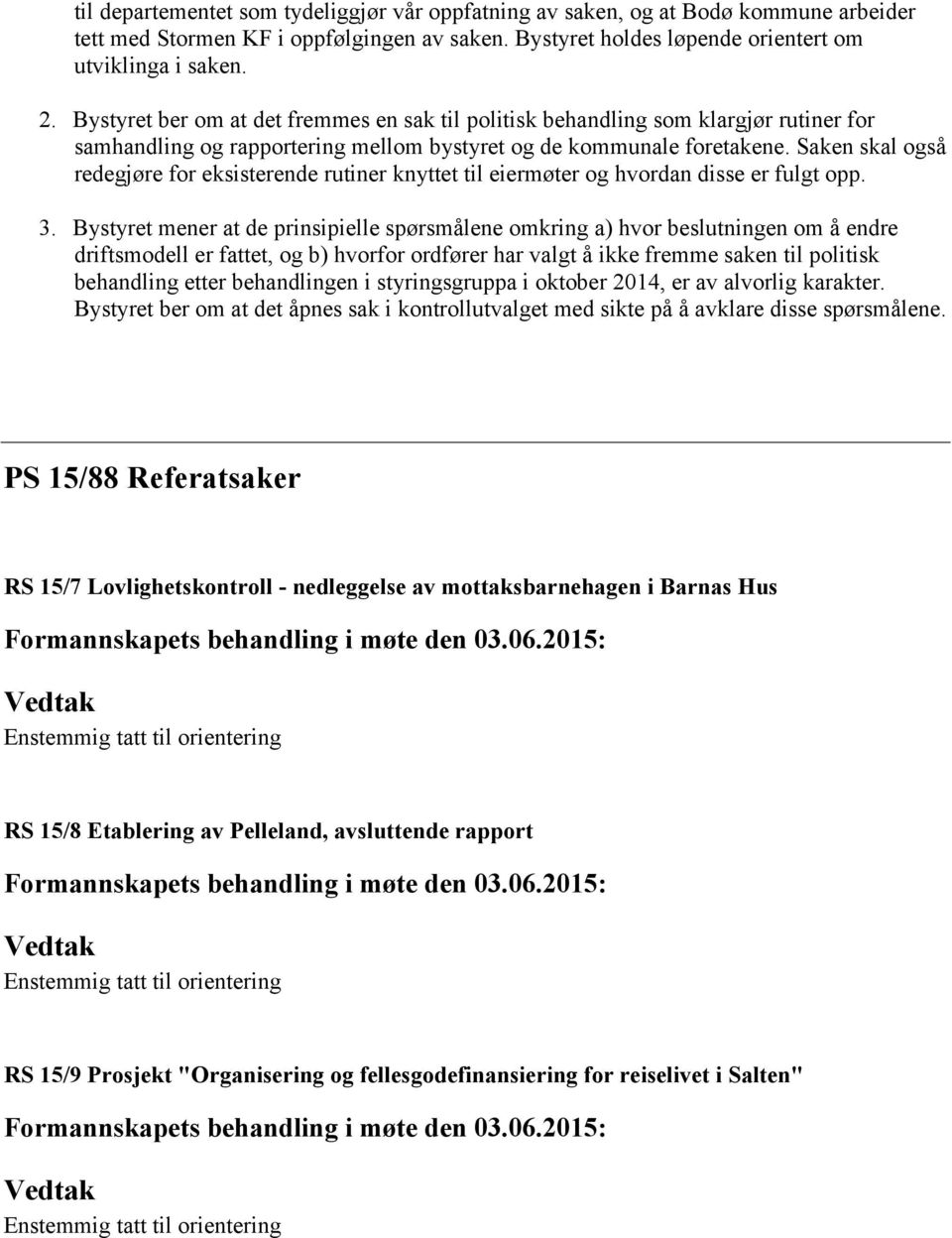 til departementet som tydeliggjør vår oppfatning av saken, og at Bodø kommune arbeider tett med Stormen KF i oppfølgingen av saken. Bystyret holdes løpende orientert om utviklinga i saken.

2. Bystyret ber om at det fremmes en sak til politisk behandling som klargjør rutiner for samhandling og rapportering mellom bystyret og de kommunale foretakene. Saken skal også redegjøre for eksisterende rutiner knyttet til eiermøter og hvordan disse er fulgt opp.

3. Bystyret mener at de prinsipielle spørsmålene omkring a) hvor beslutningen om å endre driftsmodell er fattet, og b) hvorfor ordfører har valgt å ikke fremme saken til politisk behandling etter behandlingen i styringsgruppa i oktober 2014, er av alvorlig karakter. Bystyret ber om at det åpnes sak i kontrollutvalget med sikte på å avklare disse spørsmålene.

PS 15/88 Referatsaker

RS 15/7 Lovlighetskontroll - nedleggelse av mottaksbarnehagen i Barnas Hus

Formannskapets behandling i møte den 03.06.2015:

Vedtak

Enstemmig tatt til orientering

RS 15/8 Etablering av Pelleland, avsluttende rapport

Formannskapets behandling i møte den 03.06.2015:

Vedtak

Enstemmig tatt til orientering

RS 15/9 Prosjekt "Organisering og fellesgodefinansiering for reiselivet i Salten"

Formannskapets behandling i møte den 03.06.2015:

Vedtak

Enstemmig tatt til orientering